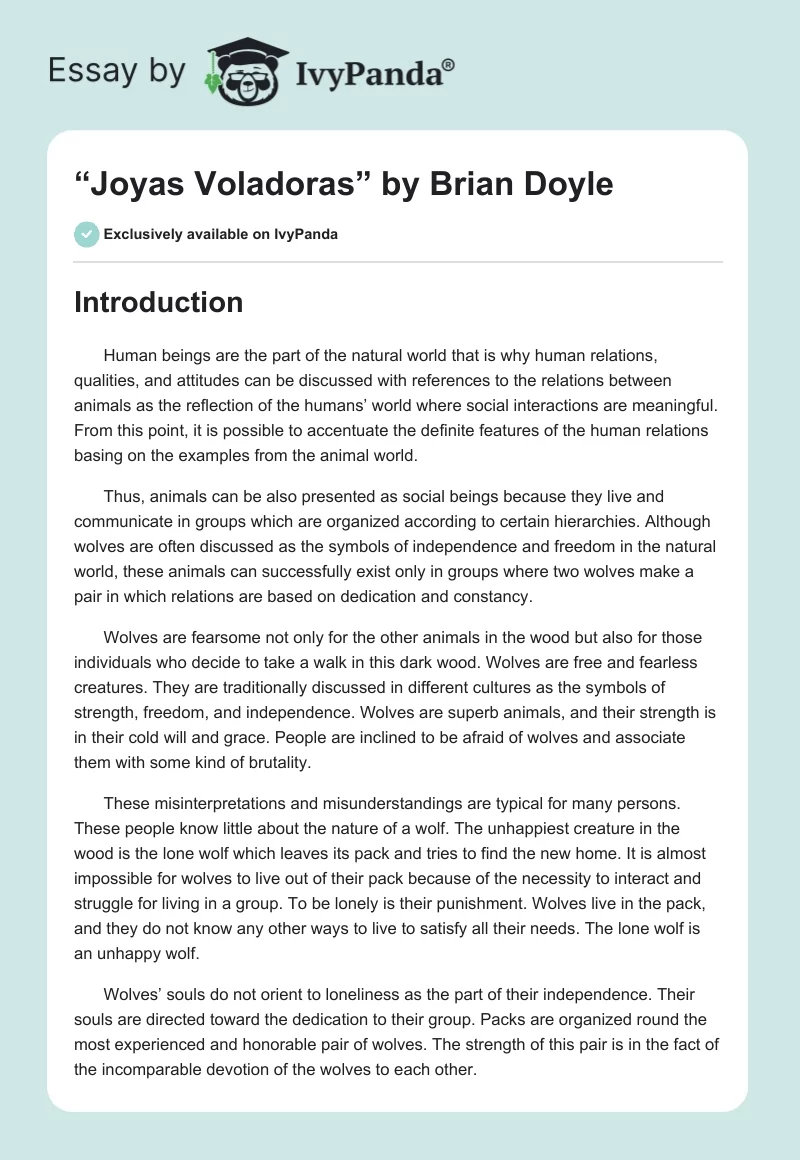 Essay by IvyPanda®

“Joyas Voladoras” by Brian Doyle

Exclusively available on IvyPanda

Introduction

Human beings are the part of the natural world that is why human relations, qualities, and attitudes can be discussed with references to the relations between animals as the reflection of the humans’ world where social interactions are meaningful. From this point, it is possible to accentuate the definite features of the human relations basing on the examples from the animal world.

Thus, animals can be also presented as social beings because they live and communicate in groups which are organized according to certain hierarchies. Although wolves are often discussed as the symbols of independence and freedom in the natural world, these animals can successfully exist only in groups where two wolves make a pair in which relations are based on dedication and constancy.

Wolves are fearsome not only for the other animals in the wood but also for those individuals who decide to take a walk in this dark wood. Wolves are free and fearless creatures. They are traditionally discussed in different cultures as the symbols of strength, freedom, and independence. Wolves are superb animals, and their strength is in their cold will and grace. People are inclined to be afraid of wolves and associate them with some kind of brutality.

These misinterpretations and misunderstandings are typical for many persons. These people know little about the nature of a wolf. The unhappiest creature in the wood is the lone wolf which leaves its pack and tries to find the new home. It is almost impossible for wolves to live out of their pack because of the necessity to interact and struggle for living in a group. To be lonely is their punishment. Wolves live in the pack, and they do not know any other ways to live to satisfy all their needs. The lone wolf is an unhappy wolf.

Wolves’ souls do not orient to loneliness as the part of their independence. Their souls are directed toward the dedication to their group. Packs are organized round the most experienced and honorable pair of wolves. The strength of this pair is in the fact of the incomparable devotion of the wolves to each other.